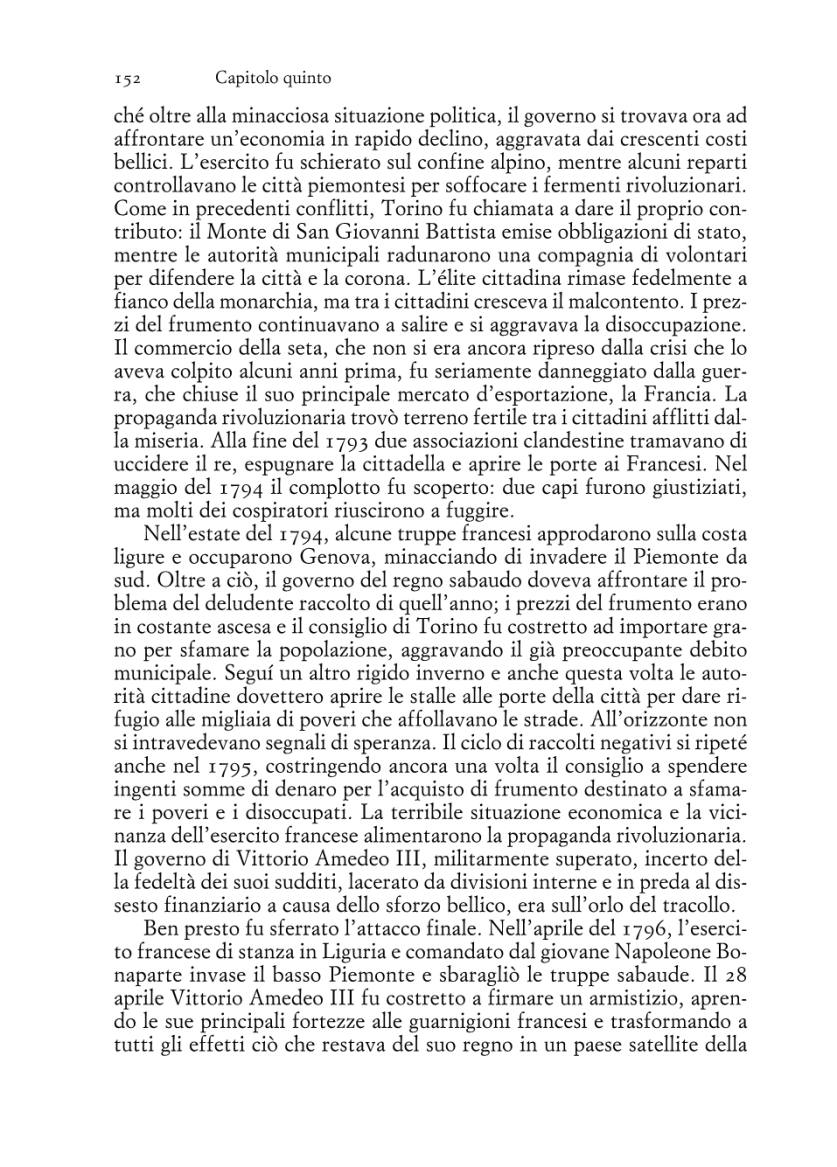 152 Capitolo quinto

ché oltre alla minacciosa situazione politica, il governo si trovava ora ad affrontare un'economia in rapido declino, aggravata dai crescenti costi bellici. L'esercito fu schierato sul confine alpino, mentre alcuni reparti controllavano le città piemontesi per soffocare i fermenti rivoluzionari. Come in precedenti conflitti, Torino fu chiamata a dare il proprio contributo: il Monte di San Giovanni Battista emise obbligazioni di stato, mentre le autorità municipali radunarono una compagnia di volontari per difendere la città e la corona. L'élite cittadina rimase fedelmente a fianco della monarchia, ma tra i cittadini cresceva il malcontento. I prezzi del frumento continuavano a salire e si aggravava la disoccupazione. Il commercio della seta, che non si era ancora ripreso dalla crisi che lo aveva colpito alcuni anni prima, fu seriamente danneggiato dalla guerra, che chiuse il suo principale mercato d'esportazione, la Francia. La propaganda rivoluzionaria trovò terreno fertile tra i cittadini afflitti dalla miseria. Alla fine del 1793 due associazioni clandestine tramavano di uccidere il re, espugnare la cittadella e aprire le porte ai Francesi. Nel maggio del 1794 il complotto fu scoperto: due capi furono giustiziati, ma molti dei cospiratori riuscirono a fuggire.

Nell'estate del 1794, alcune truppe francesi approdarono sulla costa ligure e occuparono Genova, minacciando di invadere il Piemonte da sud. Oltre a ciò, il governo del regno sabaudo doveva affrontare il problema del deludente raccolto di quell'anno; i prezzi del frumento erano in costante ascesa e il consiglio di Torino fu costretto ad importare grano per sfamare la popolazione, aggravando il già preoccupante debito municipale. Seguí un altro rigido inverno e anche questa volta le autorità cittadine dovettero aprire le stalle alle porte della città per dare rifugio alle migliaia di poveri che affollavano le strade. All'orizzonte non si intravedevano segnali di speranza. Il ciclo di raccolti negativi si ripeté anche nel 1795, costringendo ancora una volta il consiglio a spendere ingenti somme di denaro per l'acquisto di frumento destinato a sfamare i poveri e i disoccupati. La terribile situazione economica e la vicinanza dell'esercito francese alimentarono la propaganda rivoluzionaria. Il governo di Vittorio Amedeo III, militarmente superato, incerto della fedeltà dei suoi sudditi, lacerato da divisioni interne e in preda al dissesto finanziario a causa dello sforzo bellico, era sull'orlo del tracollo.

Ben presto fu sferrato l'attacco finale. Nell'aprile del 1796, l'esercito francese di stanza in Liguria e comandato dal giovane Napoleone Bonaparte invase il basso Piemonte e sbaragliò le truppe sabaude. Il 28 aprile Vittorio Amedeo III fu costretto a firmare un armistizio, aprendo le sue principali fortezze alle guarnigioni francesi e trasformando a tutti gli effetti ciò che restava del suo regno in un paese satellite della